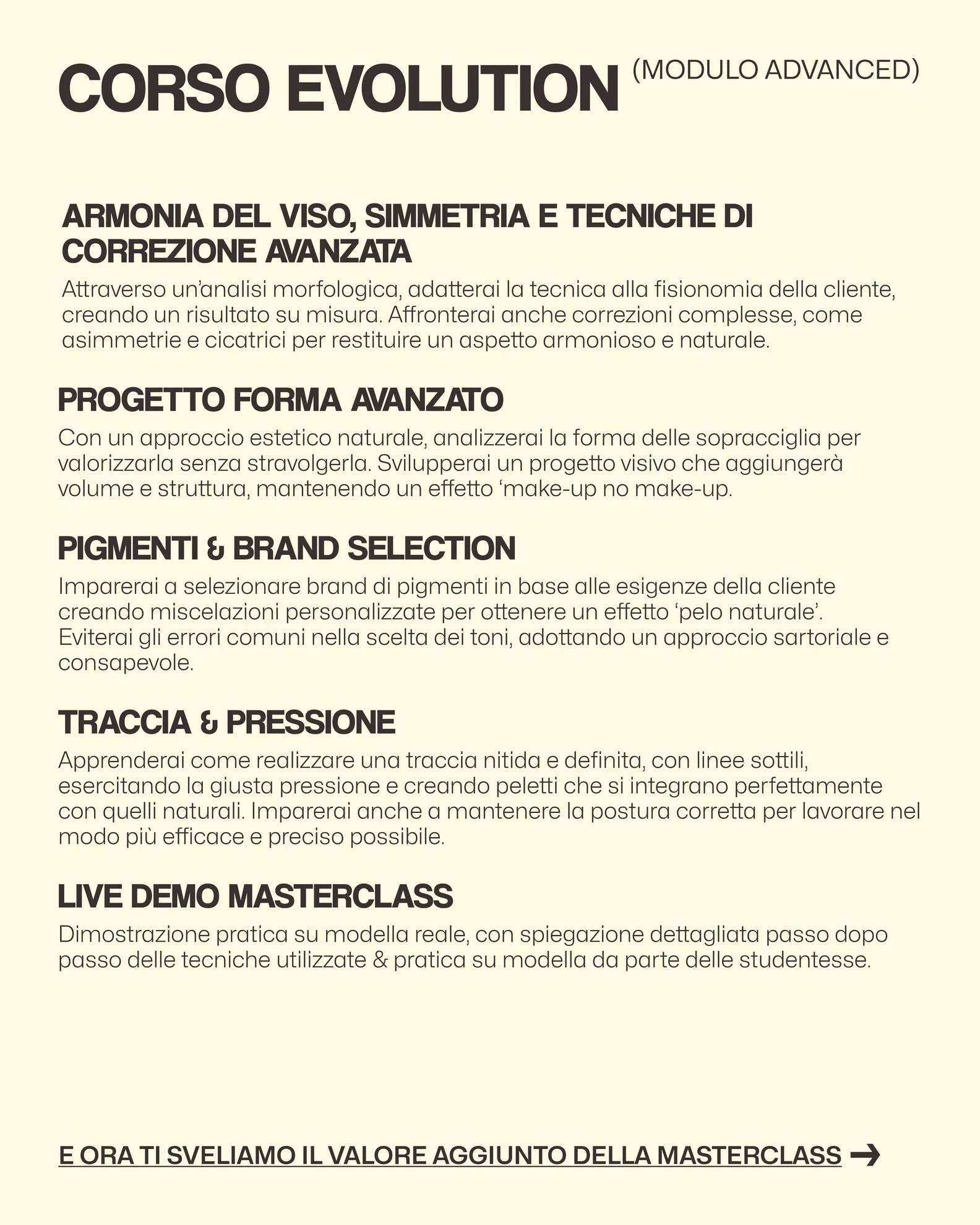 CORSO EVOLUTION (MODULO ADVANCED)

ARMONIA DEL VISO, SIMMETRIA E TECNICHE DI CORREZIONE AVANZATA

Attraverso un'analisi morfologica, adatterai la tecnica alla fisionomia della cliente, creando un risultato su misura. Affronterai anche correzioni complesse, come asimmetrie e cicatrici per restituire un aspetto armonioso e naturale.

PROGETTO FORMA AVANZATO

Con un approccio estetico naturale, analizzerai la forma delle sopracciglia per valorizzarla senza stravolgerla. Svilupperai un progetto visivo che aggiungerà volume e struttura, mantenendo un effetto 'make-up no make-up.

PIGMENTI & BRAND SELECTION

Imparerai a selezionare brand di pigmenti in base alle esigenze della cliente creando miscelazioni personalizzate per ottenere un effetto 'pelo naturale'. Eviterai gli errori comuni nella scelta dei toni, adottando un approccio sartoriale e consapevole.

TRACCIA & PRESSIONE

Apprenderai come realizzare una traccia nitida e definita, con linee sottili, esercitando la giusta pressione e creando peletti che si integrano perfettamente con quelli naturali. Imparerai anche a mantenere la postura corretta per lavorare nel modo più efficace e preciso possibile.

LIVE DEMO MASTERCLASS

Dimostrazione pratica su modella reale, con spiegazione dettagliata passo dopo passo delle tecniche utilizzate & pratica su modella da parte delle studentesse.

E ORA TI SVELIAMO IL VALORE AGGIUNTO DELLA MASTERCLASS →